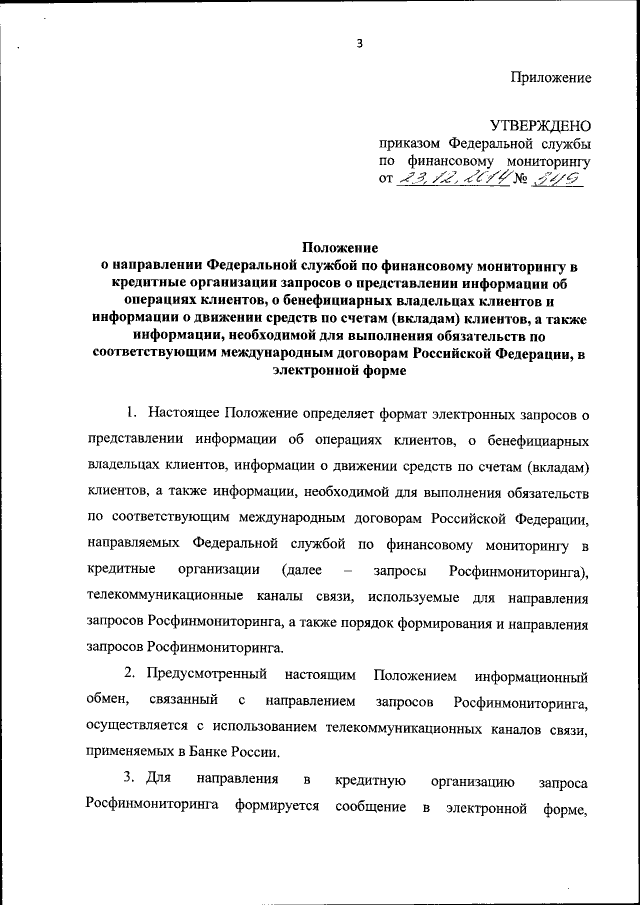 3

Приложение

УТВЕРЖДЕНО
приказом Федеральной службы по финансовому мониторингу
от 23.12.2014 № 349

Положение
о направлении Федеральной службой по финансовому мониторингу в кредитные организации запросов о представлении информации об операциях клиентов, о бенефициарных владельцах клиентов и информации о движении средств по счетам (вкладам) клиентов, а также информации, необходимой для выполнения обязательств по соответствующим международным договорам Российской Федерации, в электронной форме

1. Настоящее Положение определяет формат электронных запросов о представлении информации об операциях клиентов, о бенефициарных владельцах клиентов, информации о движении средств по счетам (вкладам) клиентов, а также информации, необходимой для выполнения обязательств по соответствующим международным договорам Российской Федерации, направляемых Федеральной службой по финансовому мониторингу в кредитные организации (далее – запросы Росфинмониторинга), телекоммуникационные каналы связи, используемые для направления запросов Росфинмониторинга, а также порядок формирования и направления запросов Росфинмониторинга.

2. Предусмотренный настоящим Положением информационный обмен, связанный с направлением запросов Росфинмониторинга, осуществляется с использованием телекоммуникационных каналов связи, применяемых в Банке России.

3. Для направления в кредитную организацию запроса Росфинмониторинга формируется сообщение в электронной форме,